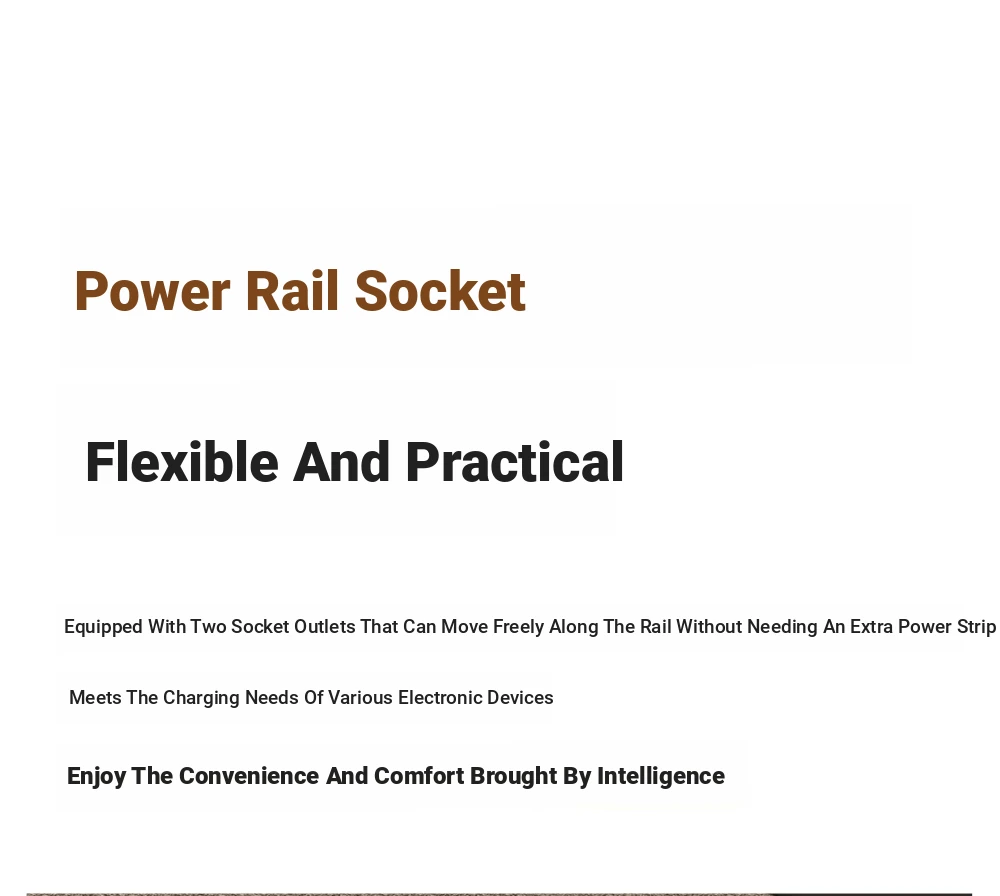 Power Rail Socket

Flexible And Practical

Equipped With Two Socket Outlets That Can Move Freely Along The Rail Without Needing An Extra Power Strip

Meets The Charging Needs Of Various Electronic Devices

Enjoy The Convenience And Comfort Brought By Intelligence